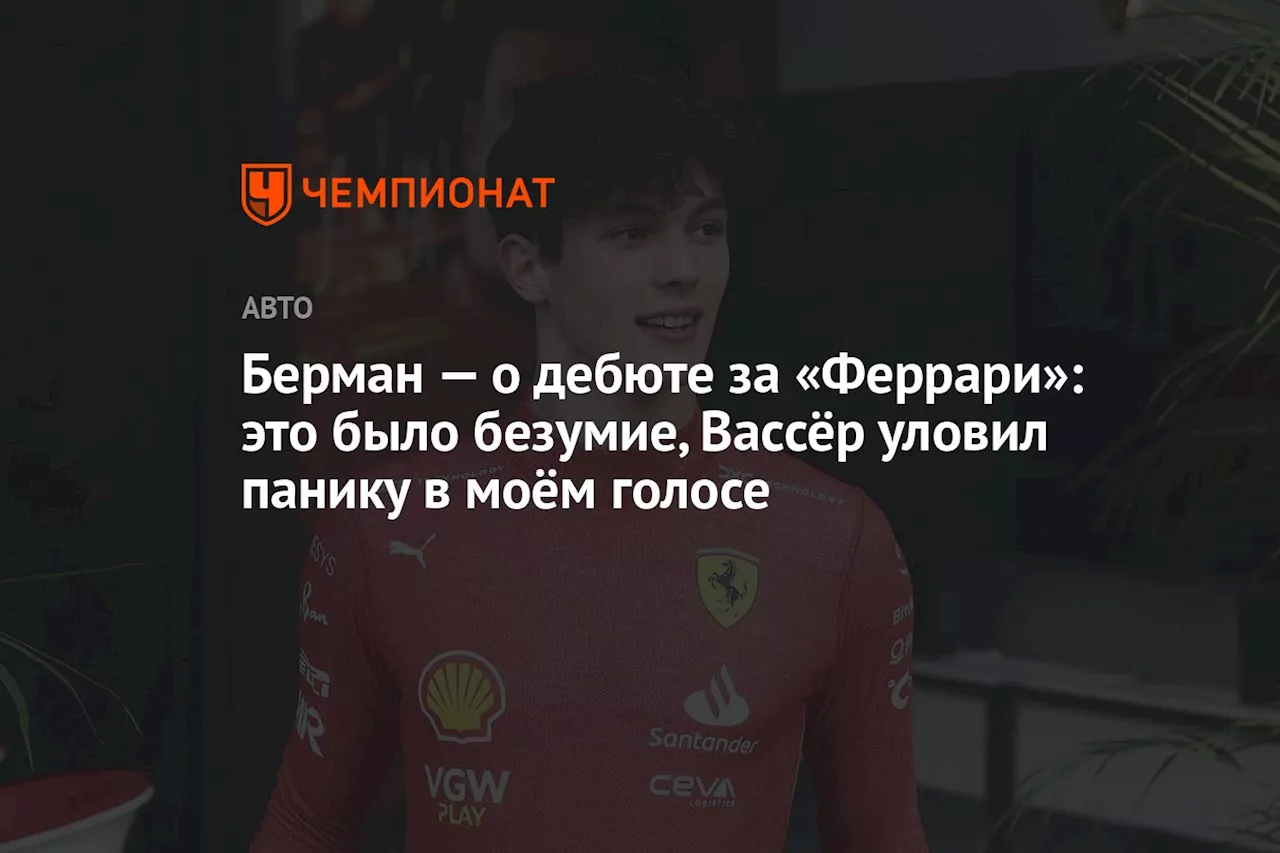 ЧЕМПИОНАТ

АВТО

Берман — о дебюте за «Феррари»: это было безумие, Вассёр уловил панику в моём голосе

Santander

VGW PLAY

CEVA LOGISTICS